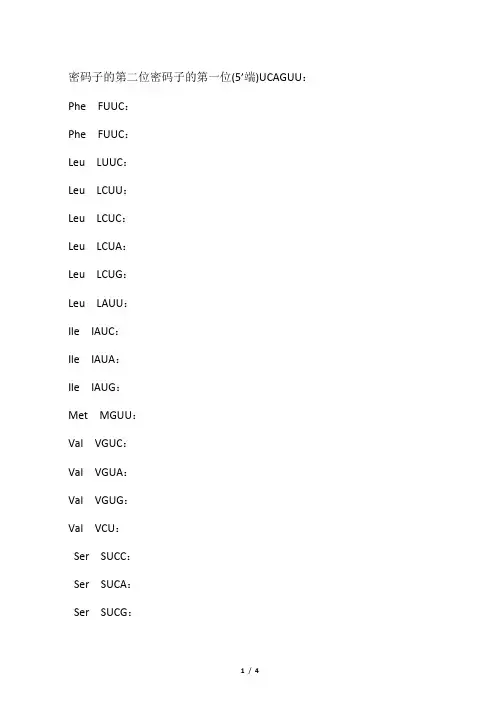 密码子的第二位密码子的第一位(5′端)UCAGUU：

Phe FUUC：

Phe FUUC：

Leu LUUC：

Leu LCUU：

Leu LCUC：

Leu LCUA：

Leu LCUG：

Leu LAUU：

Ile IAUC：

Ile IAUA：

Ile IAUG：

Met MGUU：

Val VGUC：

Val VGUA：

Val VGUG：

Val VCU：

Ser SUCC：

Ser SUCA：

Ser SUCG：

1 / 4